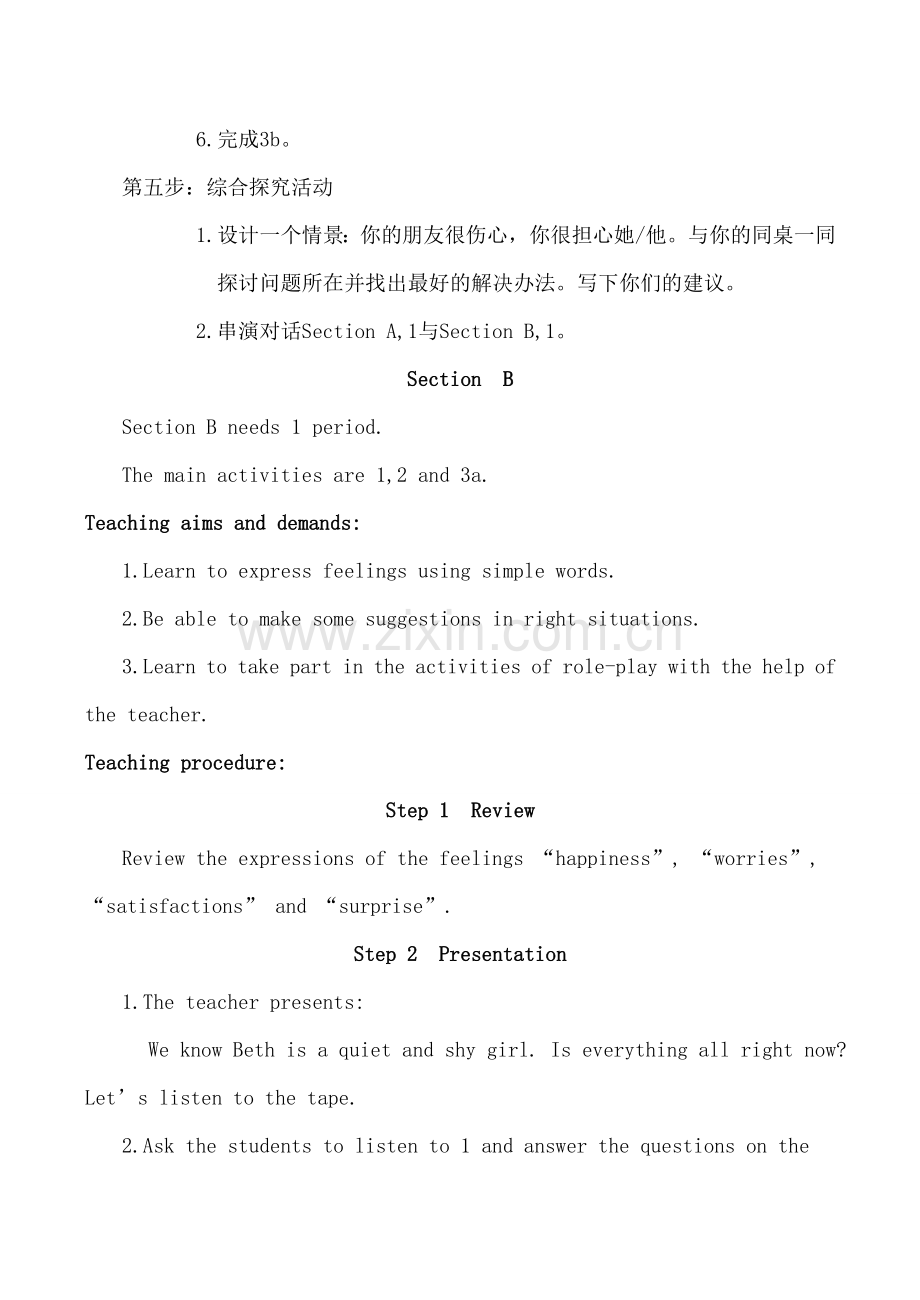 6.完成3b。

第五步：综合探究活动

1.设计一个情景：你的朋友很伤心，你很担心她/他。与你的同桌一同探讨问题所在并找出最好的解决办法。写下你们的建议。

2.串演对话Section A,1与Section B,1。

Section B

Section B needs 1 period.

The main activities are 1,2 and 3a.

Teaching aims and demands:

1.Learn to express feelings using simple words.

2.Be able to make some suggestions in right situations.

3.Learn to take part in the activities of role-play with the help of the teacher.

Teaching procedure:

Step 1 Review

Review the expressions of the feelings "happiness", "worries", "satisfactions" and "surprise".

Step 2 Presentation

1.The teacher presents:

We know Beth is a quiet and shy girl. Is everything all right now? Let's listen to the tape.

2.Ask the students to listen to 1 and answer the questions on the

www.zixin.com.cn